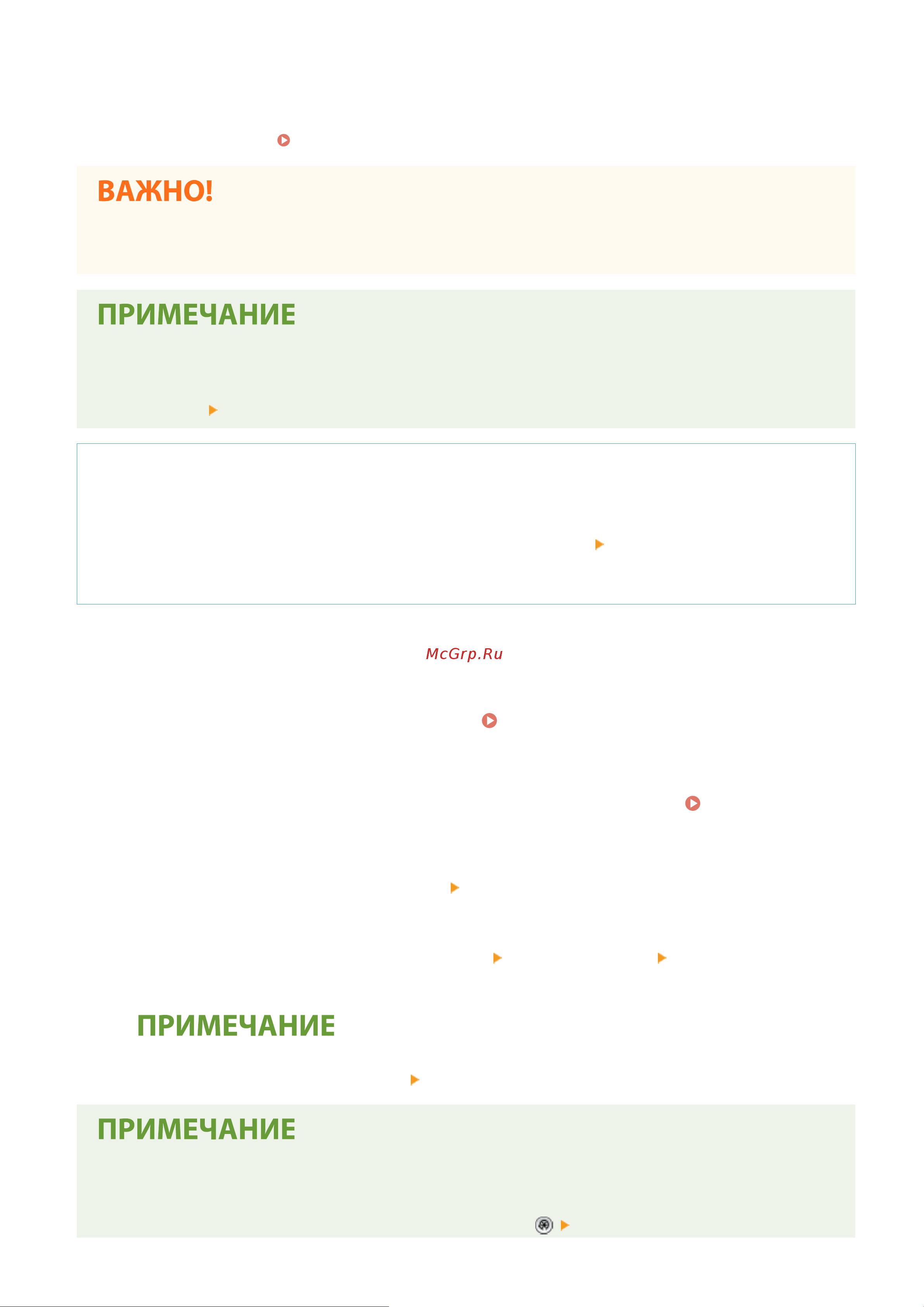 ВАЖНО!

ПРИМЕЧАНИЕ

McGrp.Ru

ПРИМЕЧАНИЕ

ПРИМЕЧАНИЕ